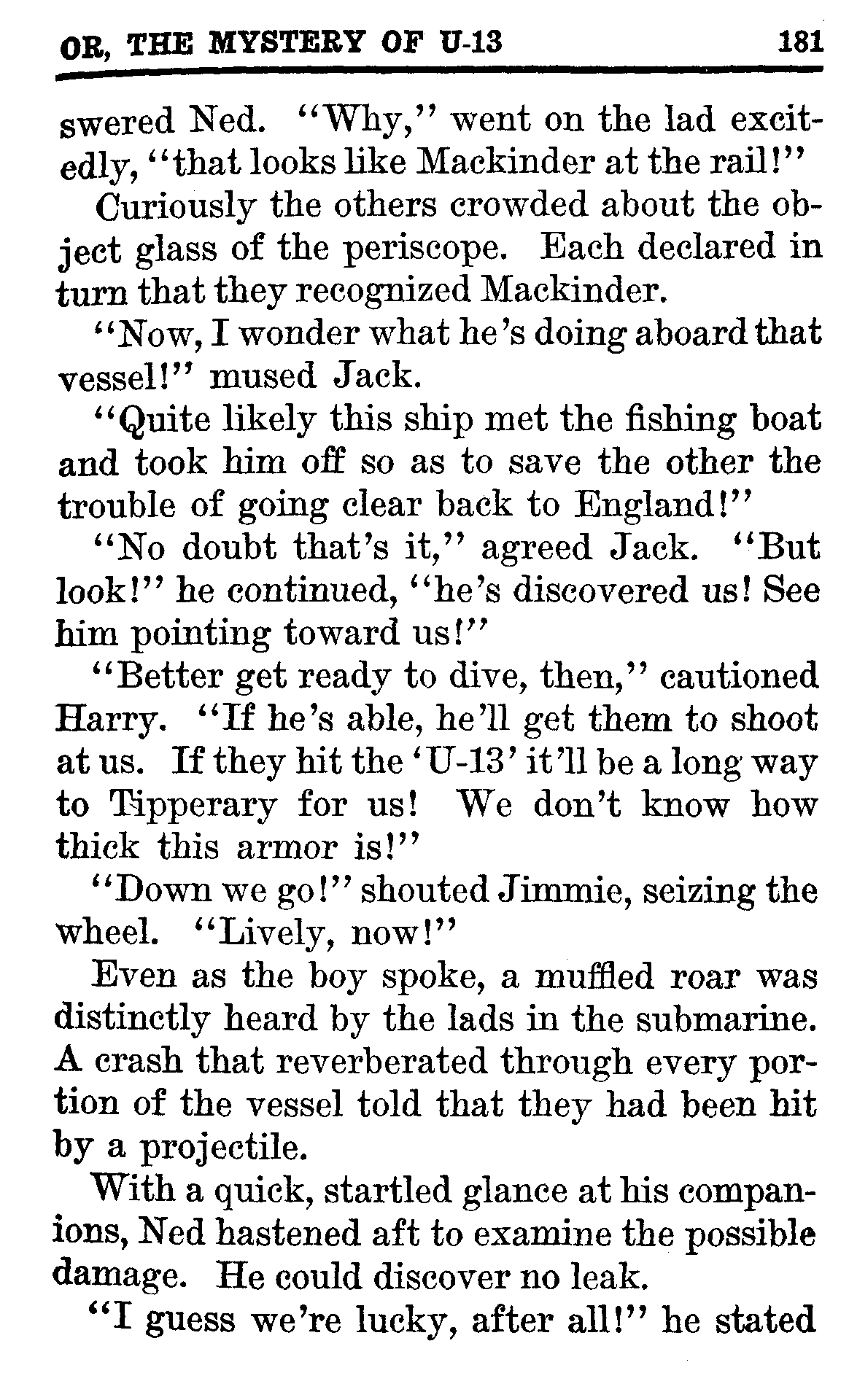 OR, THE MYSTERY OF U-13 181

swered Ned. "Why," went on the lad excitedly, "that looks like Mackinder at the rail!"

Curiously the others crowded about the object glass of the periscope. Each declared in turn that they recognized Mackinder.

"Now, I wonder what he's doing aboard that vessel!" mused Jack.

"Quite likely this ship met the fishing boat and took him off so as to save the other the trouble of going clear back to England!"

"No doubt that's it," agreed Jack. "But look!" he continued, "he's discovered us! See him pointing toward us!"

"Better get ready to dive, then," cautioned Harry. "If he's able, he'll get them to shoot at us. If they hit the 'U-13' it'll be a long way to Tipperary for us! We don't know how thick this armor is!"

"Down we go!" shouted Jimmie, seizing the wheel. "Lively, now!"

Even as the boy spoke, a muffled roar was distinctly heard by the lads in the submarine. A crash that reverberated through every portion of the vessel told that they had been hit by a projectile.

With a quick, startled glance at his companions, Ned hastened aft to examine the possible damage. He could discover no leak.

"I guess we're lucky, after all!" he stated